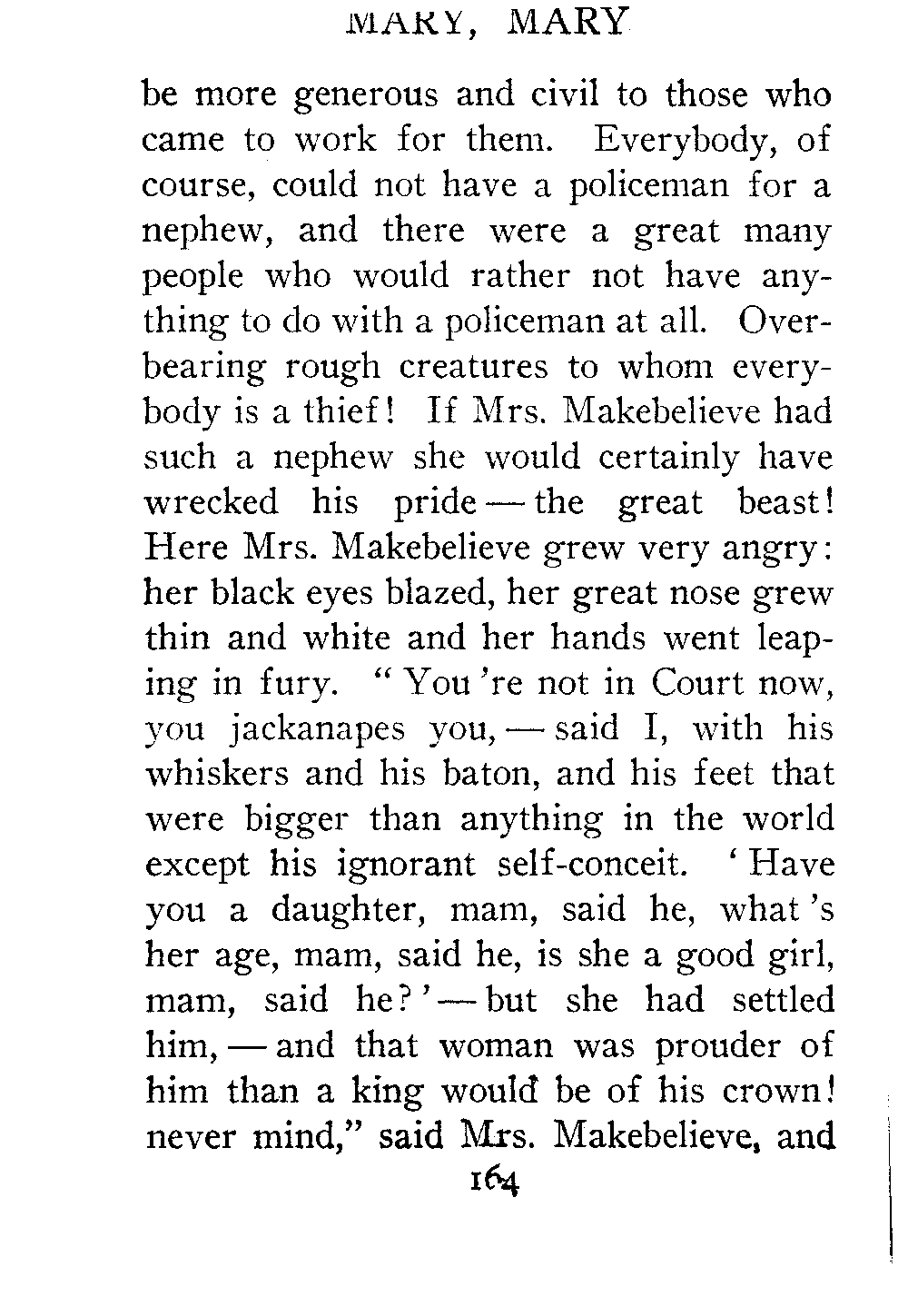 MARY, MARY

be more generous and civil to those who came to work for them. Everybody, of course, could not have a policeman for a nephew, and there were a great many people who would rather not have anything to do with a policeman at all. Overbearing rough creatures to whom everybody is a thief! If Mrs. Makebelieve had such a nephew she would certainly have wrecked his pride — the great beast! Here Mrs. Makebelieve grew very angry: her black eyes blazed, her great nose grew thin and white and her hands went leaping in fury. "You 're not in Court now, you jackanapes you, — said I, with his whiskers and his baton, and his feet that were bigger than anything in the world except his ignorant self-conceit. 'Have you a daughter, mam, said he, what 's her age, mam, said he, is she a good girl, mam, said he?' — but she had settled him, — and that woman was prouder of him than a king would be of his crown! never mind," said Mrs. Makebelieve, and

164